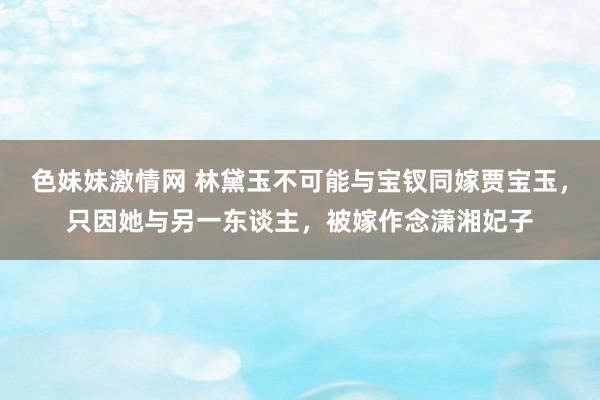 色妹妹激情网 林黛玉不可能与宝钗同嫁贾宝玉，只因她与另一东谈主，被嫁作念潇湘妃子